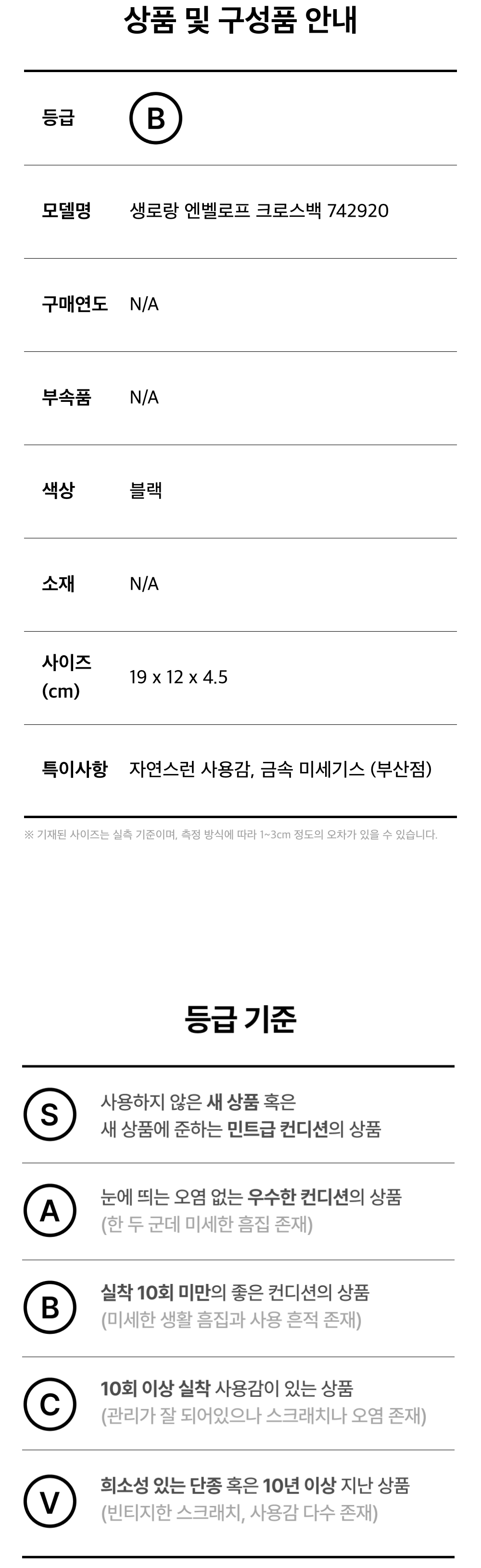 상품 및 구성품 안내

등급 B

모델명 생로랑 엔벨로프 크로스백 742920

구매연도 N/A

부속품 N/A

색상 블랙

소재 N/A

사이즈 (cm) 19 x 12 x 4.5

특이사항 자연스런 사용감, 금속 미세기스 (부산점)

※ 기재된 사이즈는 실측 기준이며, 측정 방식에 따라 1~3cm 정도의 오차가 있을 수 있습니다.

등급 기준

S 사용하지 않은 새 상품 혹은 새 상품에 준하는 민트급 컨디션의 상품

A 눈에 띄는 오염 없는 우수한 컨디션의 상품 (한 두 군데 미세한 흠집 존재)

B 실착 10회 미만의 좋은 컨디션의 상품 (미세한 생활 흠집과 사용 흔적 존재)

C 10회 이상 실착 사용감이 있는 상품 (관리가 잘 되어있으나 스크래치나 오염 존재)

V 희소성 있는 단종 혹은 10년 이상 지난 상품 (빈티지한 스크래치, 사용감 다수 존재)